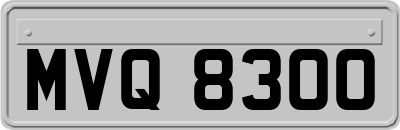 MVQ 8300